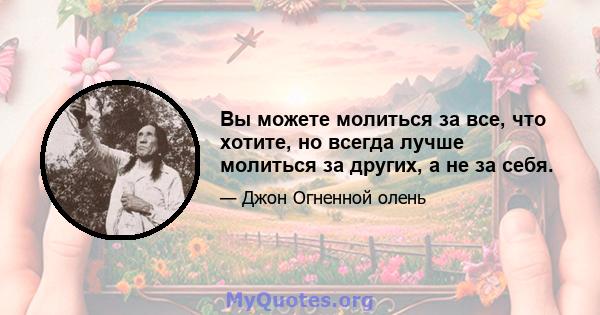 Вы можете молиться за все, что хотите, но всегда лучше молиться за других, а не за себя.

— Джон Огненной олень

MyQuotes.org